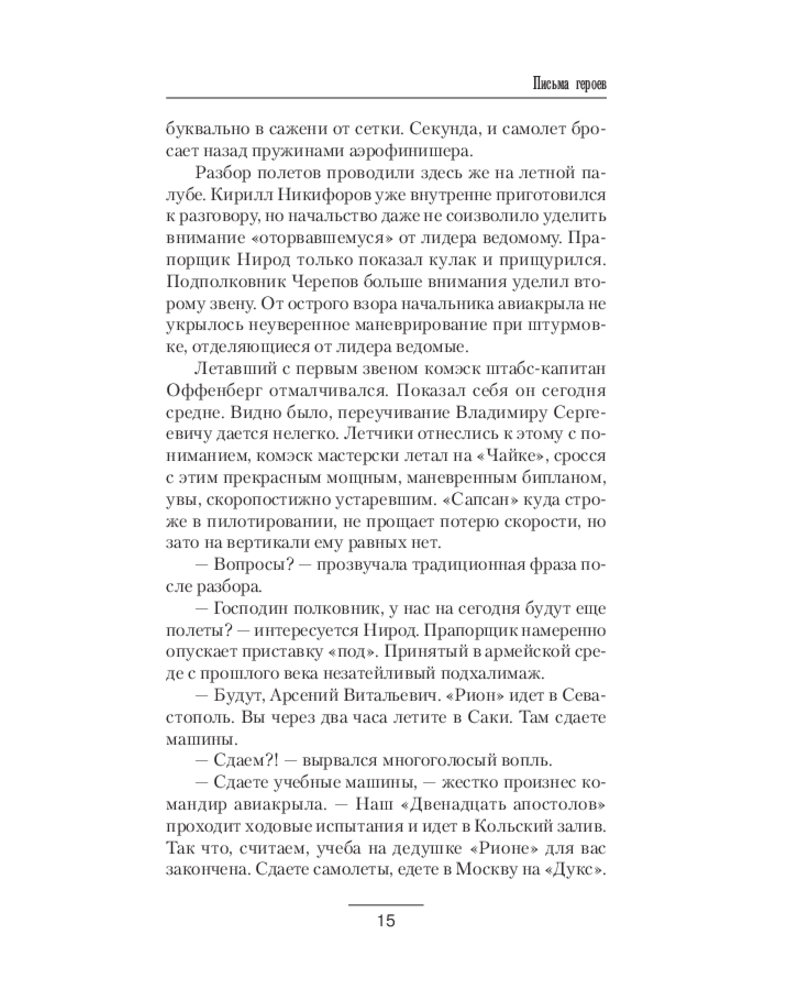 Письма героев

буквально в сажени от сетки. Секунда, и самолет бросает назад пружинами аэрофинишера.

Разбор полетов проводили здесь же на летной палубе. Кирилл Никифоров уже внутренне приготовился к разговору, но начальство даже не соизволило уделить внимание «оторвавшемуся» от лидера ведомому. Прапорщик Нирод только показал кулак и прищурился. Подполковник Черепов больше внимания уделил второму звену. От острого взора начальника авиакрыла не укрылось неуверенное маневрирование при штурмовке, отделяющиеся от лидера ведомые.

Летавший с первым звеном комэск штабс-капитан Оффенберг отмалчивался. Показал себя он сегодня средне. Видно было, переучивание Владимиру Сергеевичу дается нелегко. Летчики отнеслись к этому с пониманием, комэск мастерски летал на «Чайке», сросся с этим прекрасным мощным, маневренным бипланом, увы, скоропостижно устаревшим. «Сапсан» куда строже в пилотировании, не прощает потерю скорости, но зато на вертикали ему равных нет.

— Вопросы? — прозвучала традиционная фраза после разбора.

— Господин полковник, у нас на сегодня будут еще полеты? — интересуется Нирод. Прапорщик намеренно опускает приставку «под». Принятый в армейской среде с прошлого века незатейливый подхалимаж.

— Будут, Арсений Витальевич. «Рион» идет в Севастополь. Вы через два часа летите в Саки. Там сдаете машины.

— Сдаем?! — вырвался многоголосый вопль.

— Сдаете учебные машины, — жестко произнес командир авиакрыла. — Наш «Двенадцать апостолов» проходит ходовые испытания и идет в Кольский залив. Так что, считаем, учеба на дедушке «Рионе» для вас закончена. Сдаете самолеты, едете в Москву на «Дукс».

15